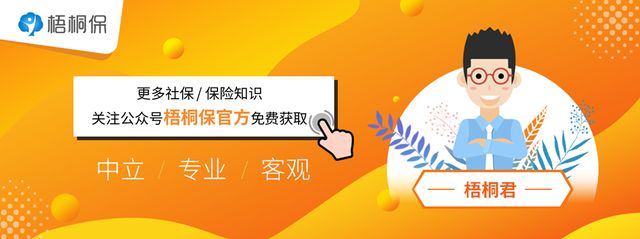 梧桐保

更多社保 / 保险知识
关注公众号梧桐保官方免费获取

中立 / 专业 / 客观

— 梧桐君 —